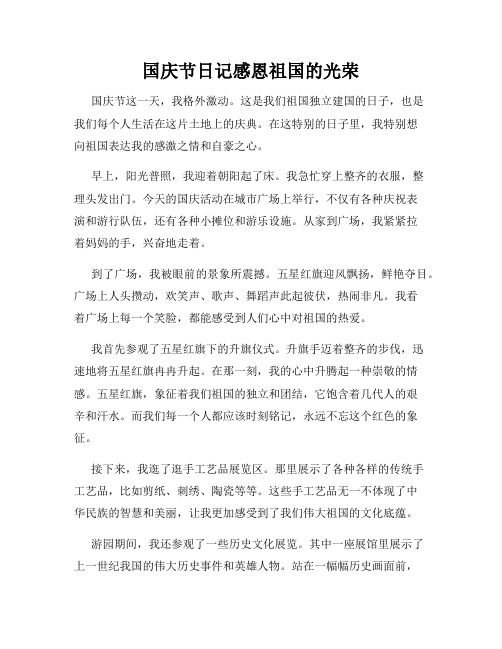 国庆节日记感恩祖国的光荣

国庆节这一天，我格外激动。这是我们祖国独立建国的日子，也是我们每个人生活在这片土地上的庆典。在这特别的日子里，我特别想向祖国表达我的感激之情和自豪之心。

早上，阳光普照，我迎着朝阳起了床。我急忙穿上整齐的衣服，整理头发出门。今天的国庆活动在城市广场上举行，不仅有各种庆祝表演和游行队伍，还有各种小摊位和游乐设施。从家到广场，我紧紧拉着妈妈的手，兴奋地走着。

到了广场，我被眼前的景象所震撼。五星红旗迎风飘扬，鲜艳夺目。广场上人头攒动，欢笑声、歌声、舞蹈声此起彼伏，热闹非凡。我看着广场上每一个笑脸，都能感受到人们心中对祖国的热爱。

我首先参观了五星红旗下的升旗仪式。升旗手迈着整齐的步伐，迅速地将五星红旗冉冉升起。在那一刻，我的心中升腾起一种崇敬的情感。五星红旗，象征着我们祖国的独立和团结，它饱含着几代人的艰辛和汗水。而我们每一个人都应该时刻铭记，永远不忘这个红色的象征。

接下来，我逛了逛手工艺品展览区。那里展示了各种各样的传统手工艺品，比如剪纸、刺绣、陶瓷等等。这些手工艺品无一不体现了中华民族的智慧和美丽，让我更加感受到了我们伟大祖国的文化底蕴。

游园期间，我还参观了一些历史文化展览。其中一座展馆里展示了上一世纪我国的伟大历史事件和英雄人物。站在一幅幅历史画面前，